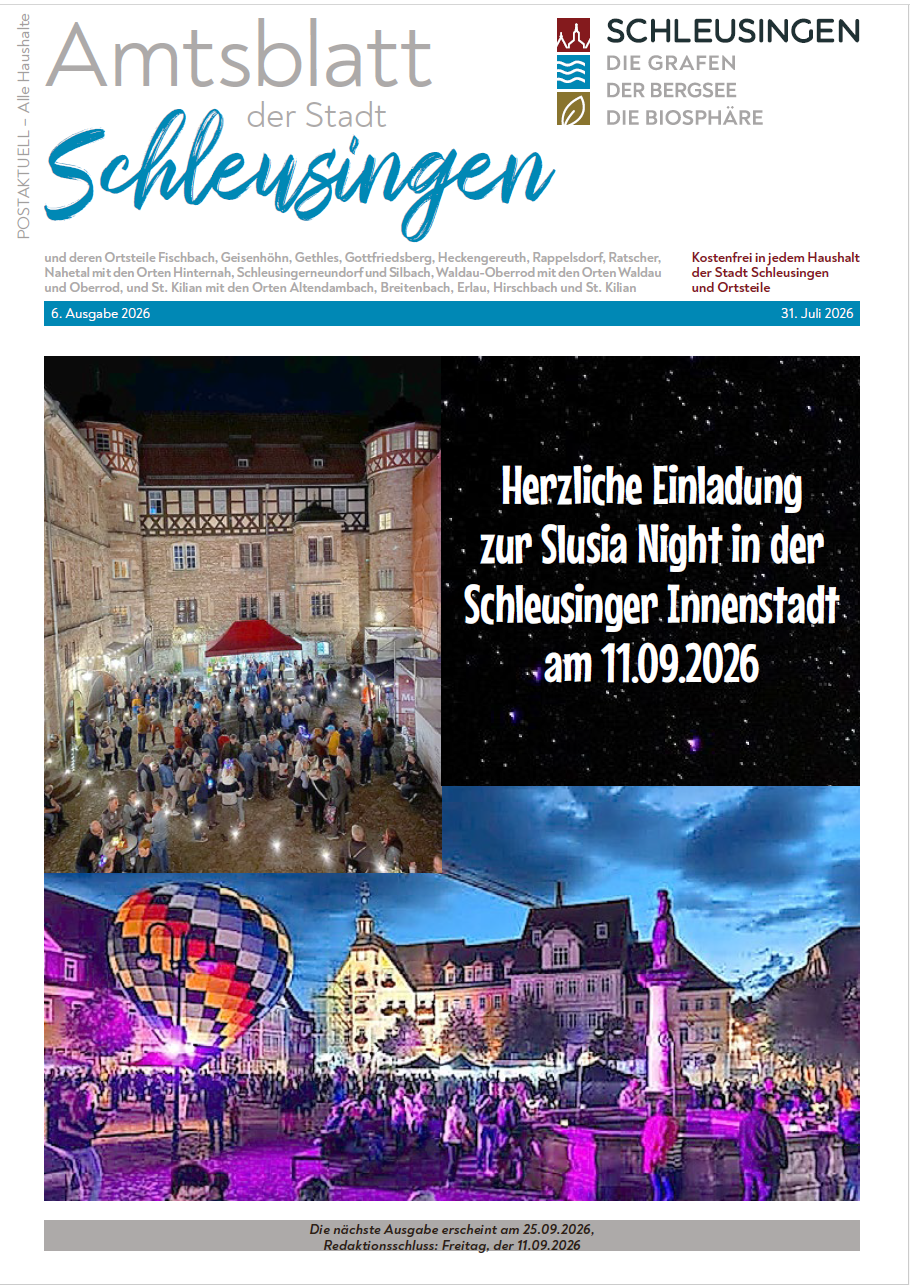 POSTAKTUELL – Alle Haushalte

Amtsblatt
der Stadt
Schleusingen

SCHLEUSINGEN
DIE GRAFEN
DER BERGSEE
DIE BIOSPHÄRE

und deren Ortsteile Fischbach, Geisenhöhn, Gethles, Gottfriedsberg, Heckengereuth, Rappelsdorf, Ratscher, Nahetal mit den Orten Hinternah, Schleusingerneundorf und Silbach, Waldau-Oberrod mit den Orten Waldau und Oberrod, und St. Kilian mit den Orten Altendambach, Breitenbach, Erlau, Hirschbach und St. Kilian

Kostenfrei in jedem Haushalt der Stadt Schleusingen und Ortsteile

6. Ausgabe 2026

31. Juli 2026

Herzliche Einladung zur Slusia Night in der Schleusinger Innenstadt am 11.09.2026

Die nächste Ausgabe erscheint am 25.09.2026,
Redaktionsschluss: Freitag, der 11.09.2026